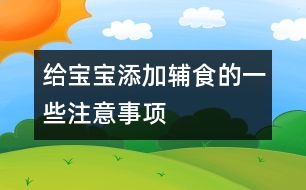 给宝宝添加辅食的一些注意事项